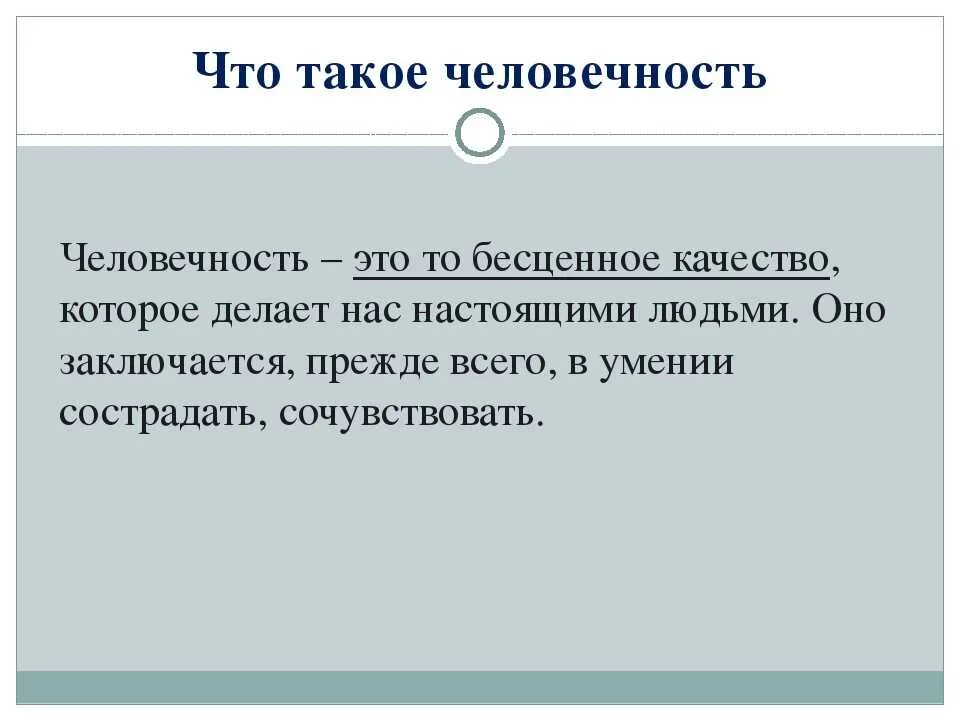 Что такое человечность

Человечность – это то бесценное качество, которое делает нас настоящими людьми. Оно заключается, прежде всего, в умении сострадать, сочувствовать.